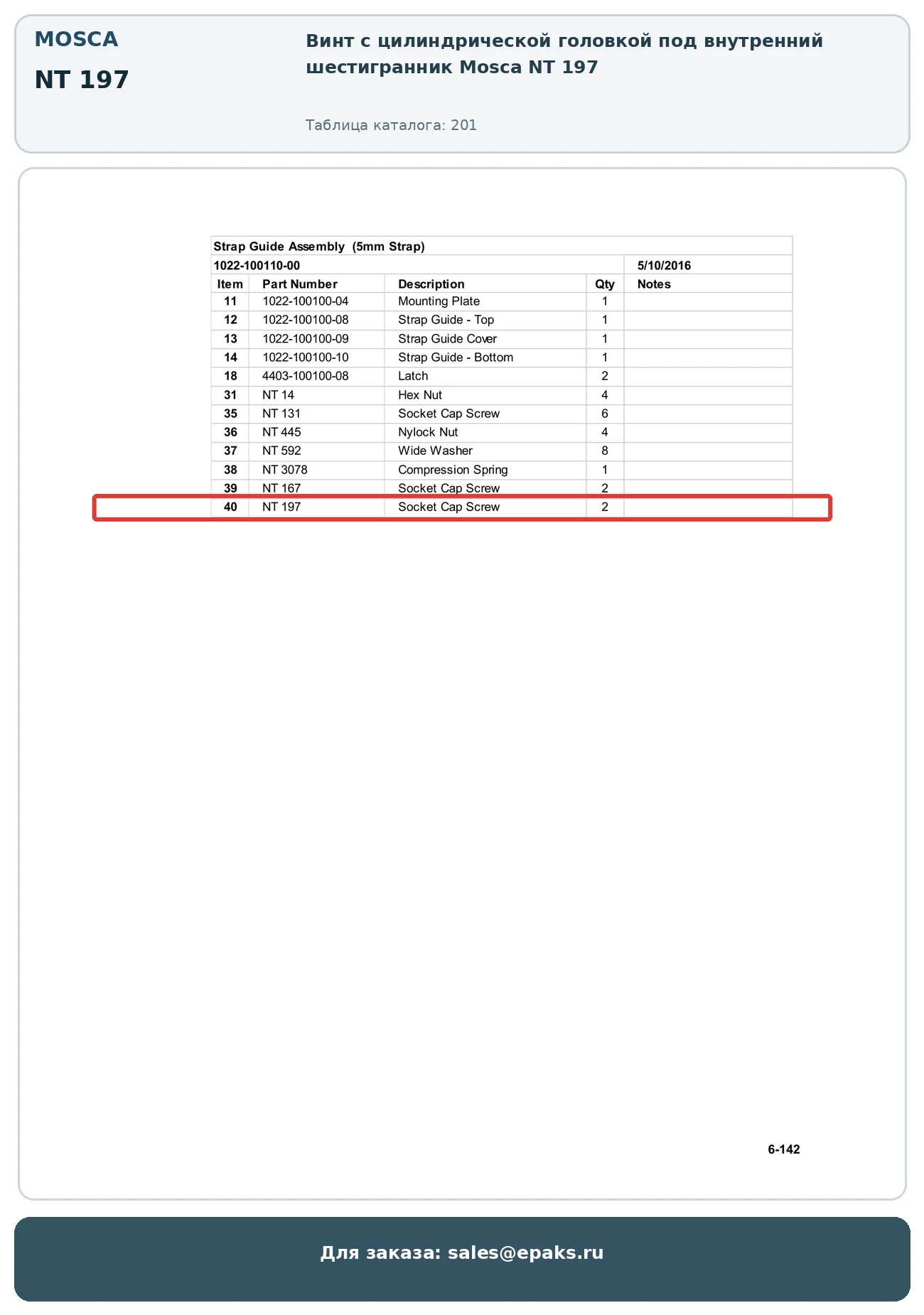 MOSCA

NT 197

Винт с цилиндрической головкой под внутренний шестигранник Mosca NT 197

Таблица каталога: 201

Strap Guide Assembly (5mm Strap)

1022-100110-00 5/10/2016

| Item | Part Number | Description | Qty | Notes |
|---|---|---|---|---|
| 11 | 1022-100100-04 | Mounting Plate | 1 | |
| 12 | 1022-100100-08 | Strap Guide - Top | 1 | |
| 13 | 1022-100100-09 | Strap Guide Cover | 1 | |
| 14 | 1022-100100-10 | Strap Guide - Bottom | 1 | |
| 18 | 4403-100100-08 | Latch | 2 | |
| 31 | NT 14 | Hex Nut | 4 | |
| 35 | NT 131 | Socket Cap Screw | 6 | |
| 36 | NT 445 | Nylock Nut | 4 | |
| 37 | NT 592 | Wide Washer | 8 | |
| 38 | NT 3078 | Compression Spring | 1 | |
| 39 | NT 167 | Socket Cap Screw | 2 | |
| 40 | NT 197 | Socket Cap Screw | 2 | |

6-142

Для заказа: sales@epaks.ru